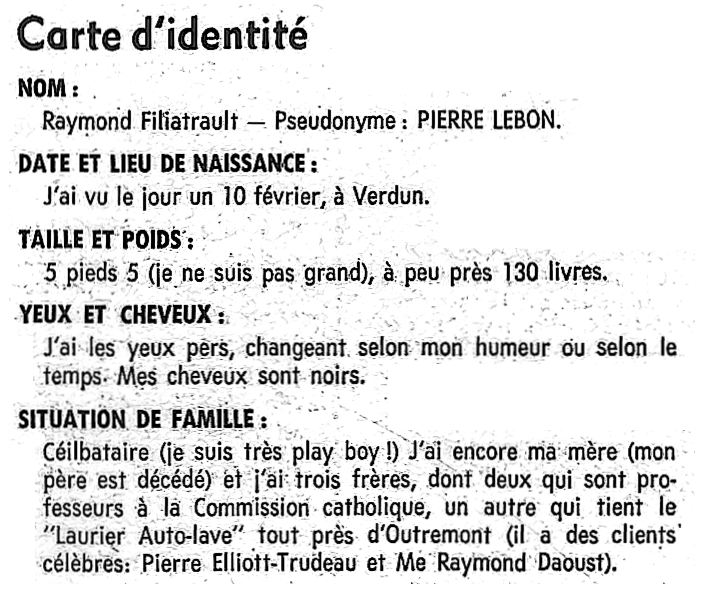 Carte d'identité

NOM :

Raymond Filiatrault — Pseudonyme : PIERRE LEBON.

DATE ET LIEU DE NAISSANCE :

J'ai vu le jour un 10 février, à Verdun.

TAILLE ET POIDS :

5 pieds 5 (je ne suis pas grand), à peu près 130 livres.

YEUX ET CHEVEUX :

J'ai les yeux pers, changeant selon mon humeur ou selon le temps. Mes cheveux sont noirs.

SITUATION DE FAMILLE :

Céilbataire (je suis très play boy !) J'ai encore ma mère (mon père est décédé) et j'ai trois frères, dont deux qui sont professeurs à la Commission catholique, un autre qui tient le "Laurier Auto-lave" tout près d'Outremont (il a des clients célèbres: Pierre Elliott-Trudeau et Me Raymond Daoust).